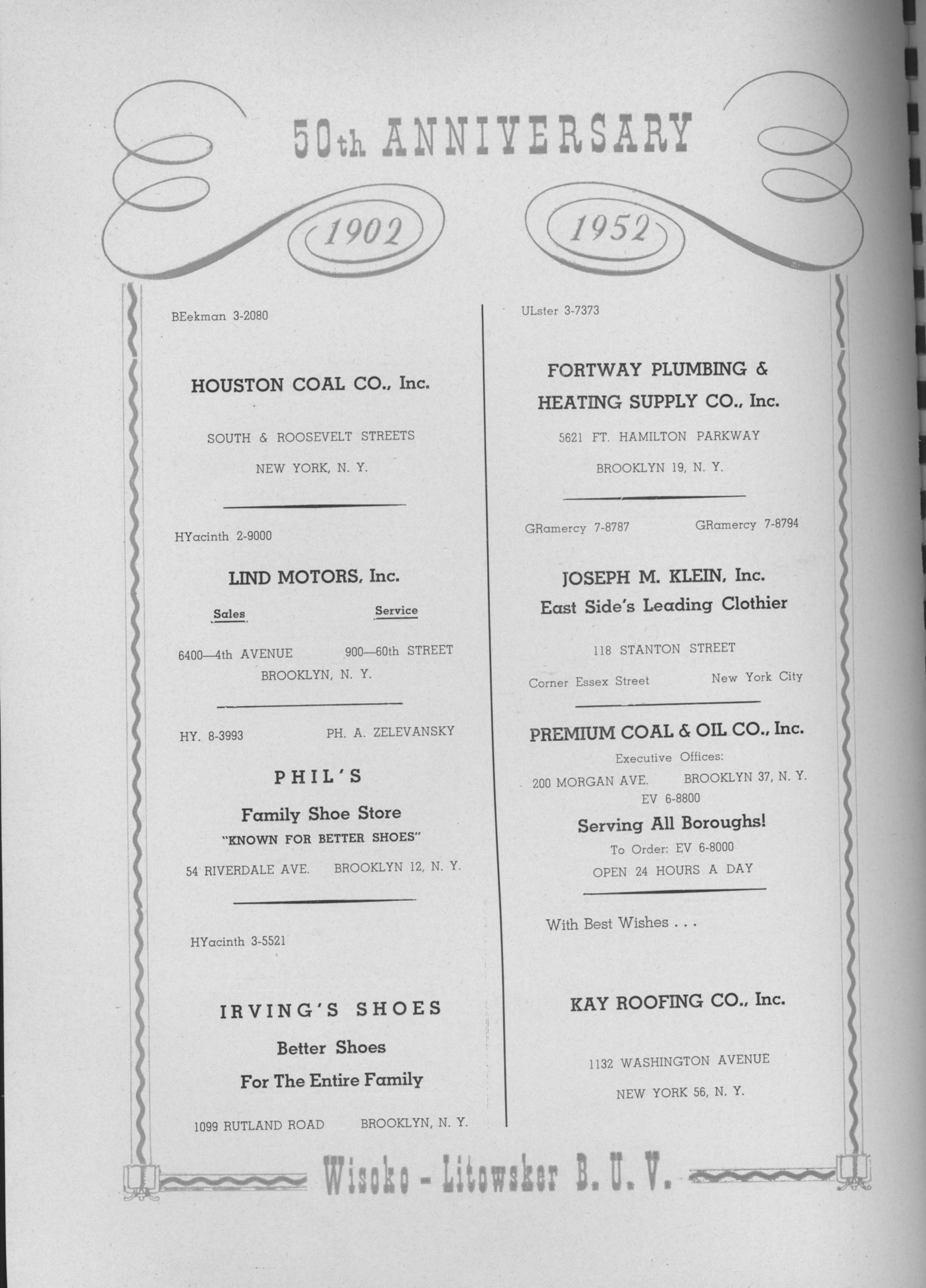 50th ANNIVERSARY

1902

1952

BEekman 3-2080

HOUSTON COAL CO., Inc.

SOUTH & ROOSEVELT STREETS

NEW YORK, N. Y.

HYacinth 2-9000

LIND MOTORS, Inc.

Sales

Service

6400—4th AVENUE

900—60th STREET

BROOKLYN, N. Y.

HY. 8-3993

PH. A. ZELEVANSKY

PHIL'S

Family Shoe Store

"KNOWN FOR BETTER SHOES"

54 RIVERDALE AVE.

BROOKLYN 12, N. Y.

HYacinth 3-5521

IRVING'S SHOES

Better Shoes

For The Entire Family

1099 RUTLAND ROAD

BROOKLYN, N. Y.

ULster 3-7373

FORTWAY PLUMBING & HEATING SUPPLY CO., Inc.

5621 FT. HAMILTON PARKWAY

BROOKLYN 19, N. Y.

GRamercy 7-8787

GRamercy 7-8794

JOSEPH M. KLEIN, Inc.

East Side's Leading Clothier

118 STANTON STREET

Corner Essex Street

New York City

PREMIUM COAL & OIL CO., Inc.

Executive Offices:

200 MORGAN AVE.

BROOKLYN 37, N. Y.

EV 6-8800

Serving All Boroughs!

To Order: EV 6-8000

OPEN 24 HOURS A DAY

With Best Wishes . . .

KAY ROOFING CO., Inc.

1132 WASHINGTON AVENUE

NEW YORK 56, N. Y.

Wisoko - Litowsker B. U. V.